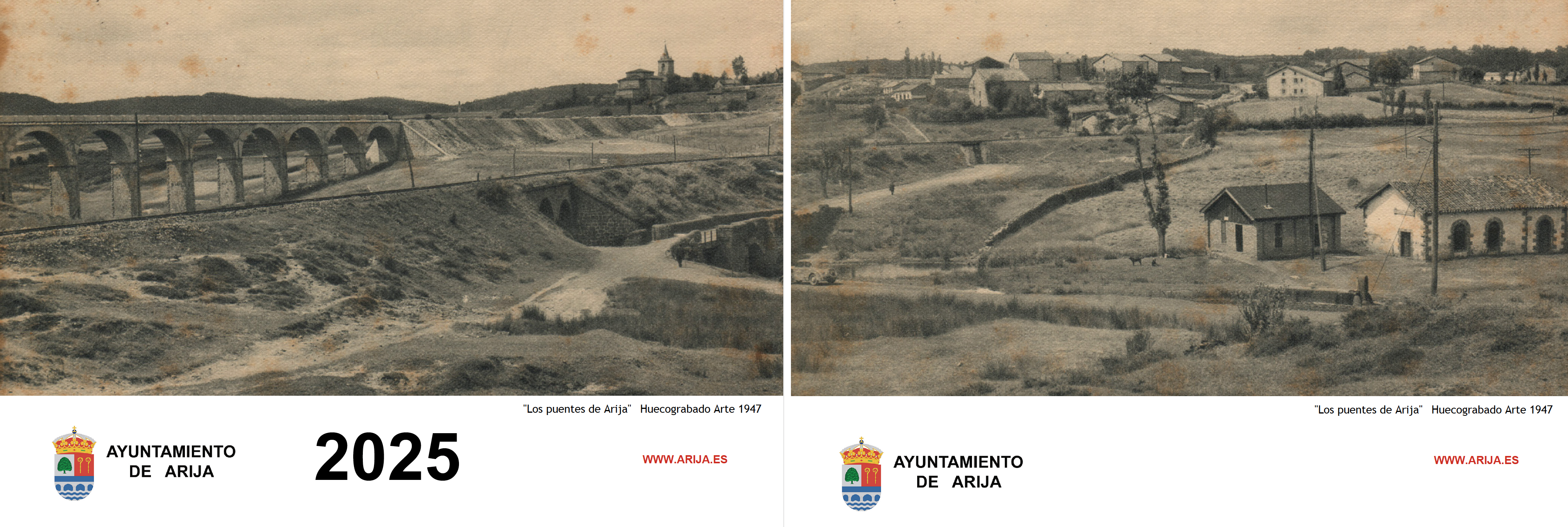 "Los puentes de Arija" Huecograbado Arte 1947

AYUNTAMIENTO
DE ARIJA

2025

WWW.ARIJA.ES

"Los puentes de Arija" Huecograbado Arte 1947

AYUNTAMIENTO
DE ARIJA

WWW.ARIJA.ES